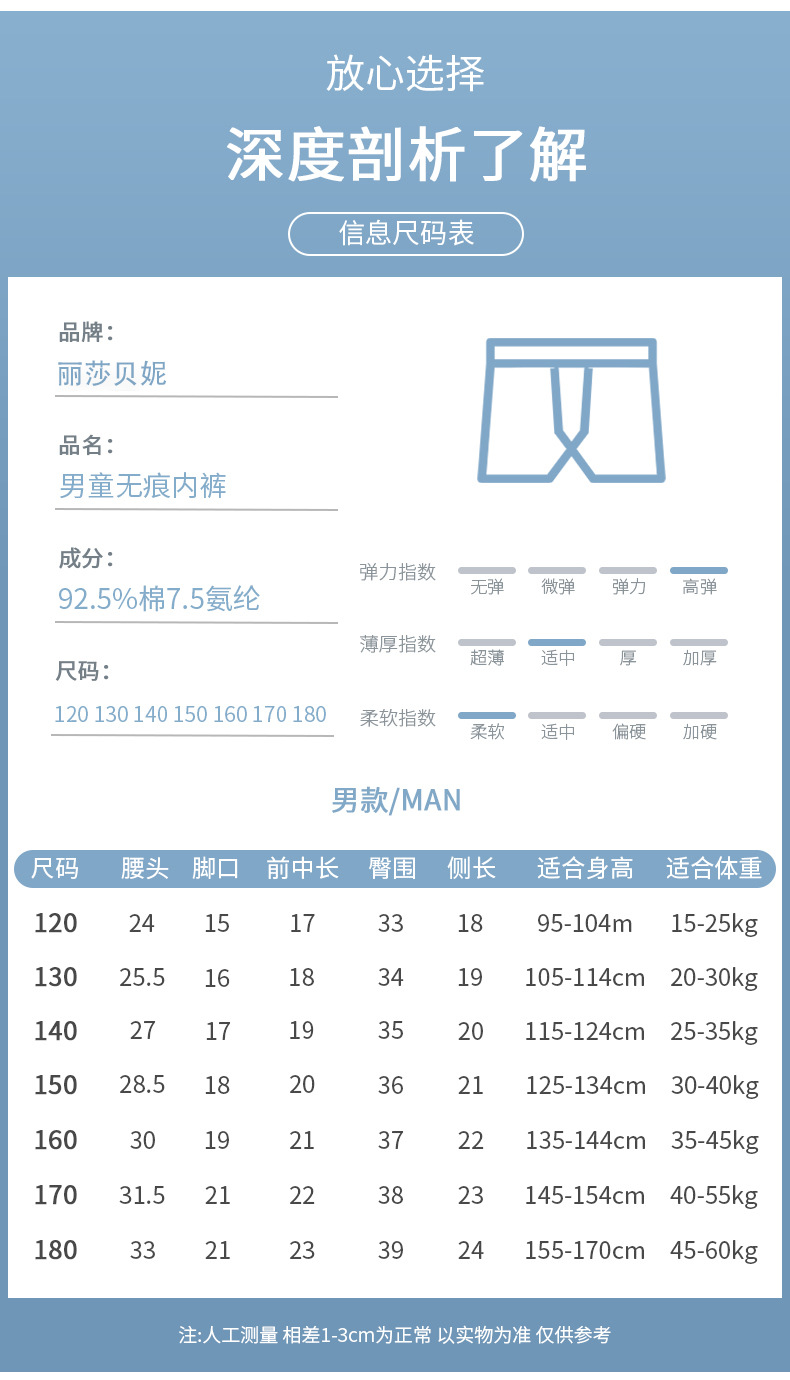 放心选择

深度剖析了解

信息尺码表

品牌：
丽莎贝妮

品名：
男童无痕内裤

成分：
92.5%棉7.5氨纶

尺码：
120 130 140 150 160 170 180

弹力指数 无弹 微弹 弹力 高弹

薄厚指数 超薄 适中 厚 加厚

柔软指数 柔软 适中 偏硬 加硬

男款/MAN

| 尺码 | 腰头 | 脚口 | 前中长 | 臀围 | 侧长 | 适合身高 | 适合体重 |
|---|---|---|---|---|---|---|---|
| 120 | 24 | 15 | 17 | 33 | 18 | 95-104m | 15-25kg |
| 130 | 25.5 | 16 | 18 | 34 | 19 | 105-114cm | 20-30kg |
| 140 | 27 | 17 | 19 | 35 | 20 | 115-124cm | 25-35kg |
| 150 | 28.5 | 18 | 20 | 36 | 21 | 125-134cm | 30-40kg |
| 160 | 30 | 19 | 21 | 37 | 22 | 135-144cm | 35-45kg |
| 170 | 31.5 | 21 | 22 | 38 | 23 | 145-154cm | 40-55kg |
| 180 | 33 | 21 | 23 | 39 | 24 | 155-170cm | 45-60kg |

注:人工测量 相差1-3cm为正常 以实物为准 仅供参考